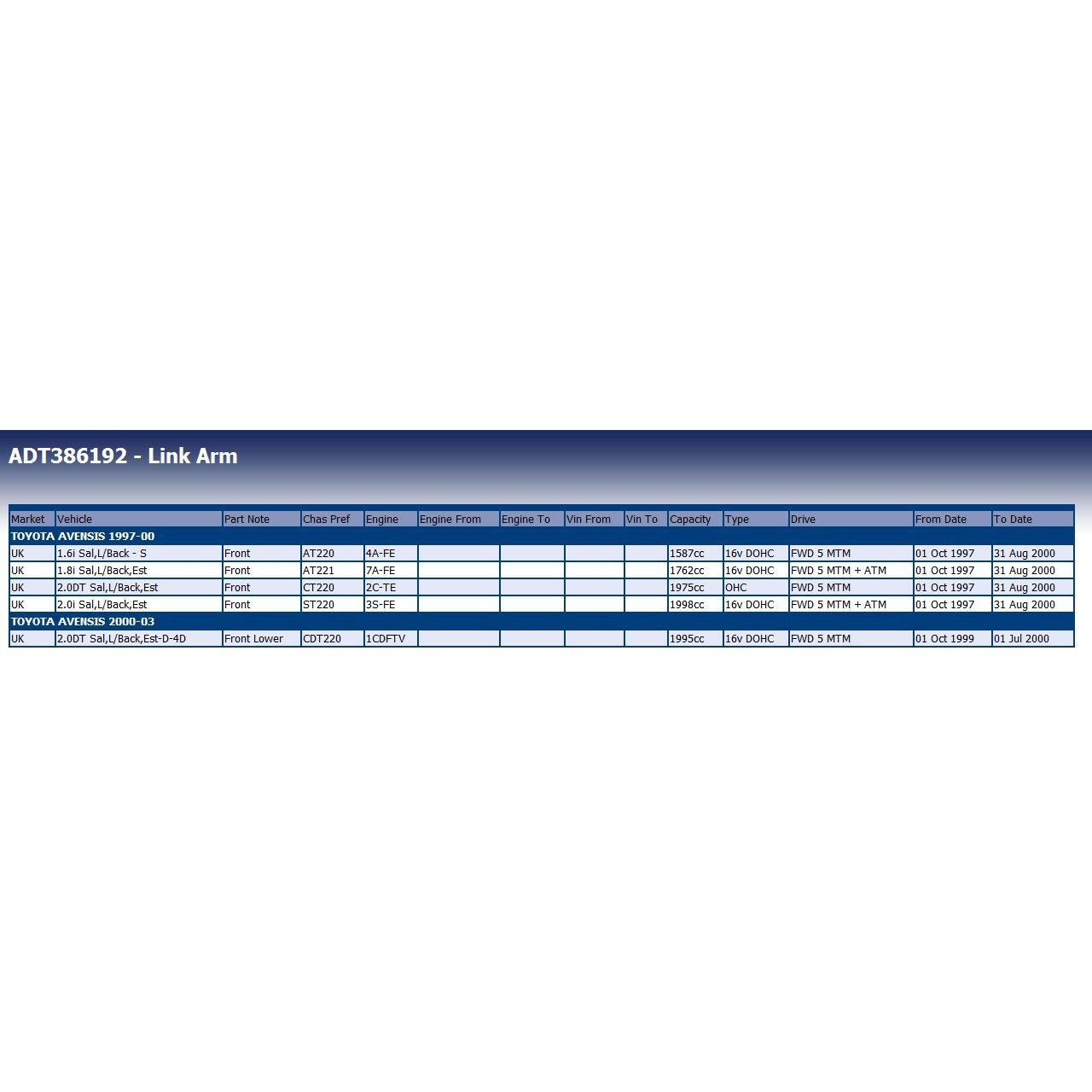 ADT386192 - Link Arm

| Market | Vehicle | Part Note | Chas Pref | Engine | Engine From | Engine To | Vin From | Vin To | Capacity | Type | Drive | From Date | To Date |
|---|---|---|---|---|---|---|---|---|---|---|---|---|---|
| TOYOTA AVENSIS 1997-00 | | | | | | | | | | | | | |
| UK | 1.6i Sal,L/Back - S | Front | AT220 | 4A-FE | | | | | 1587cc | 16v DOHC | FWD 5 MTM | 01 Oct 1997 | 31 Aug 2000 |
| UK | 1.8i Sal,L/Back,Est | Front | AT221 | 7A-FE | | | | | 1762cc | 16v DOHC | FWD 5 MTM + ATM | 01 Oct 1997 | 31 Aug 2000 |
| UK | 2.0DT Sal,L/Back,Est | Front | CT220 | 2C-TE | | | | | 1975cc | OHC | FWD 5 MTM | 01 Oct 1997 | 31 Aug 2000 |
| UK | 2.0i Sal,L/Back,Est | Front | ST220 | 3S-FE | | | | | 1998cc | 16v DOHC | FWD 5 MTM + ATM | 01 Oct 1997 | 31 Aug 2000 |
| TOYOTA AVENSIS 2000-03 | | | | | | | | | | | | | |
| UK | 2.0DT Sal,L/Back,Est-D-4D | Front Lower | CDT220 | 1CDFTV | | | | | 1995cc | 16v DOHC | FWD 5 MTM | 01 Oct 1999 | 01 Jul 2000 |